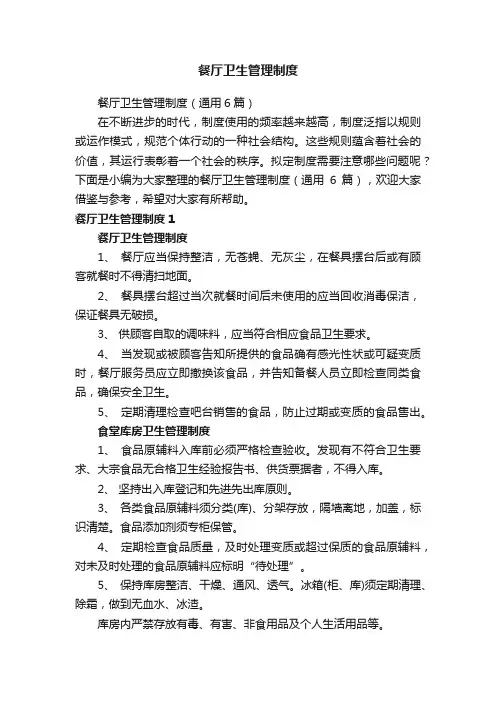 餐厅卫生管理制度

餐厅卫生管理制度（通用 6 篇）

在不断进步的时代，制度使用的频率越来越高，制度泛指以规则或运作模式，规范个体行动的一种社会结构。这些规则蕴含着社会的价值，其运行表彰着一个社会的秩序。拟定制度需要注意哪些问题呢？下面是小编为大家整理的餐厅卫生管理制度（通用 6 篇），欢迎大家借鉴与参考，希望对大家有所帮助。

餐厅卫生管理制度 1

餐厅卫生管理制度

1、 餐厅应当保持整洁，无苍蝇、无灰尘，在餐具摆台后或有顾客就餐时不得清扫地面。

2、 餐具摆台超过当次就餐时间后未使用的应当回收消毒保洁，保证餐具无破损。

3、 供顾客自取的调味料，应当符合相应食品卫生要求。

4、 当发现或被顾客告知所提供的食品确有感光性状或可疑变质时，餐厅服务员应立即撤换该食品，并告知备餐人员立即检查同类食品，确保安全卫生。

5、 定期清理检查吧台销售的食品，防止过期或变质的食品售出。

食堂库房卫生管理制度

1、 食品原辅料入库前必须严格检查验收。发现有不符合卫生要求、大宗食品无合格卫生经验报告书、供货票据者，不得入库。

2、 坚持出入库登记和先进先出库原则。

3、 各类食品原辅料须分类(库)、分架存放，隔墙离地，加盖，标识清楚。食品添加剂须专柜保管。

4、 定期检查食品质量，及时处理变质或超过保质的食品原辅料，对未及时处理的食品原辅料应标明“待处理”。

5、 保持库房整洁、干燥、通风、透气。冰箱(柜、库)须定期清理、除霜，做到无血水、冰渣。

库房内严禁存放有毒、有害、非食用品及个人生活用品等。